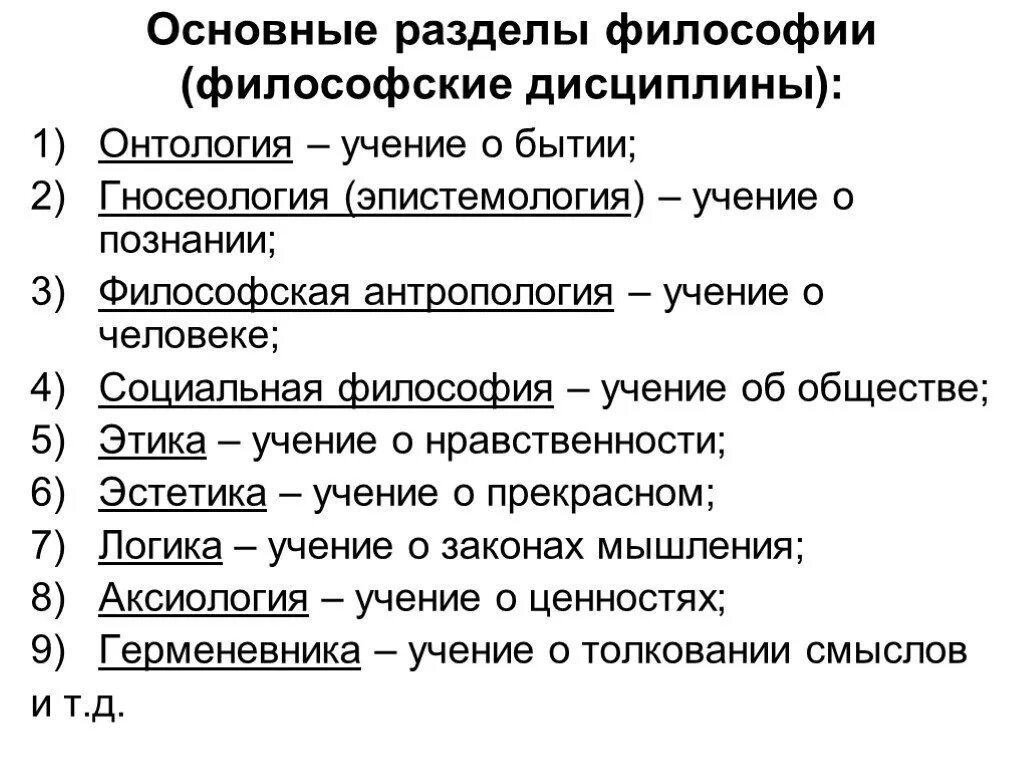 Основные разделы философии (философские дисциплины):

1) Онтология – учение о бытии;
2) Гносеология (эпистемология) – учение о познании;
3) Философская антропология – учение о человеке;
4) Социальная философия – учение об обществе;
5) Этика – учение о нравственности;
6) Эстетика – учение о прекрасном;
7) Логика – учение о законах мышления;
8) Аксиология – учение о ценностях;
9) Герменевника – учение о толковании смыслов

и т.д.